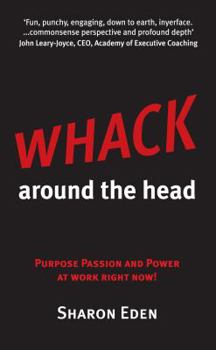 'Fun, punchy, engaging, down to earth, inyerface. ...commonsense perspective and profound depth'
John Leary-Joyce, CEO, Academy of Executive Coaching

WHACK
around the head

PURPOSE PASSION AND POWER AT WORK RIGHT NOW!

SHARON EDEN